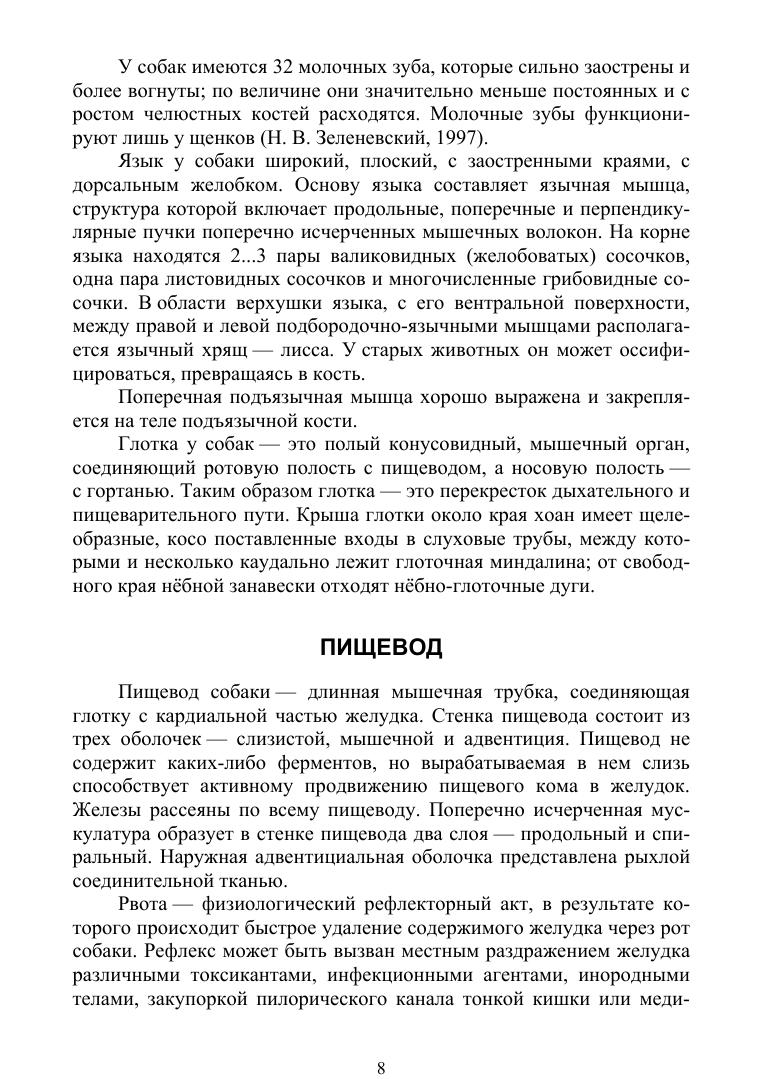 У собак имеются 32 молочных зуба, которые сильно заострены и более вогнуты; по величине они значительно меньше постоянных и с ростом челюстных костей расходятся. Молочные зубы функционируют лишь у щенков (Н. В. Зеленевский, 1997).

Язык у собаки широкий, плоский, с заостренными краями, с дорсальным желобком. Основу языка составляет язычная мышца, структура которой включает продольные, поперечные и перпендикулярные пучки поперечно исчерченных мышечных волокон. На корне языка находятся 2...3 пары валиковидных (желобоватых) сосочков, одна пара листовидных сосочков и многочисленные грибовидные сосочки. В области верхушки языка, с его вентральной поверхности, между правой и левой подбородочно-язычными мышцами располагается язычный хрящ — лисса. У старых животных он может оссифицироваться, превращаясь в кость.

Поперечная подъязычная мышца хорошо выражена и закрепляется на теле подъязычной кости.

Глотка у собак — это полый конусовидный, мышечный орган, соединяющий ротовую полость с пищеводом, а носовую полость — с гортанью. Таким образом глотка — это перекресток дыхательного и пищеварительного пути. Крыша глотки около края хоан имеет щелеобразные, косо поставленные входы в слуховые трубы, между которыми и несколько каудально лежит глоточная миндалина; от свободного края нёбной занавески отходят нёбно-глоточные дуги.

ПИЩЕВОД

Пищевод собаки — длинная мышечная трубка, соединяющая глотку с кардиальной частью желудка. Стенка пищевода состоит из трех оболочек — слизистой, мышечной и адвентиция. Пищевод не содержит каких-либо ферментов, но вырабатываемая в нем слизь способствует активному продвижению пищевого кома в желудок. Железы рассеяны по всему пищеводу. Поперечно исчерченная мускулатура образует в стенке пищевода два слоя — продольный и спиральный. Наружная адвентициальная оболочка представлена рыхлой соединительной тканью.

Рвота — физиологический рефлекторный акт, в результате которого происходит быстрое удаление содержимого желудка через рот собаки. Рефлекс может быть вызван местным раздражением желудка различными токсикантами, инфекционными агентами, инородными телами, закупоркой пилорического канала тонкой кишки или меди-

8